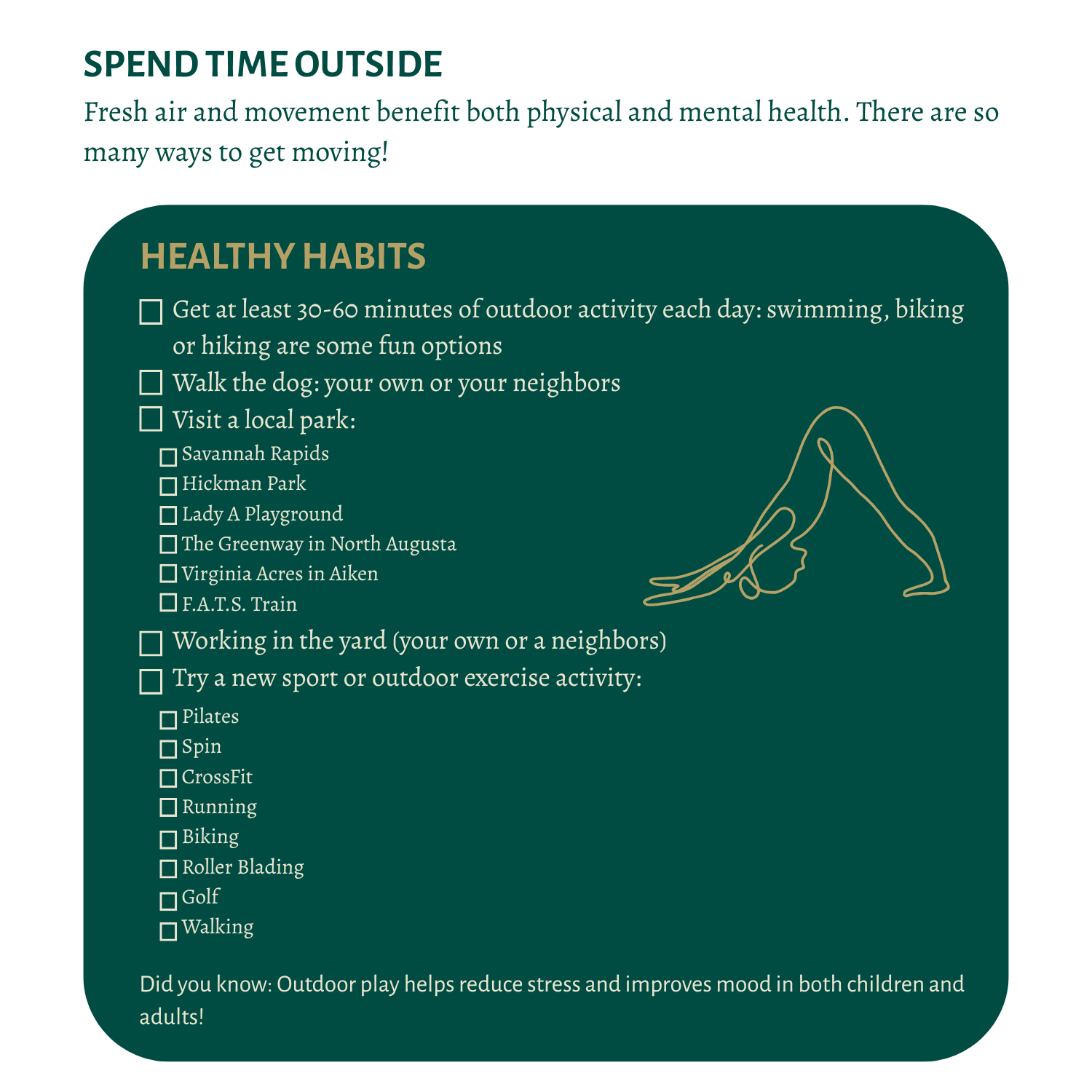 SPEND TIME OUTSIDE

Fresh air and movement benefit both physical and mental health. There are so many ways to get moving!

HEALTHY HABITS

☐ Get at least 30-60 minutes of outdoor activity each day: swimming, biking or hiking are some fun options
☐ Walk the dog: your own or your neighbors
☐ Visit a local park:
☐ Savannah Rapids
☐ Hickman Park
☐ Lady A Playground
☐ The Greenway in North Augusta
☐ Virginia Acres in Aiken
☐ F.A.T.S. Train
☐ Working in the yard (your own or a neighbors)
☐ Try a new sport or outdoor exercise activity:
☐ Pilates
☐ Spin
☐ CrossFit
☐ Running
☐ Biking
☐ Roller Blading
☐ Golf
☐ Walking

Did you know: Outdoor play helps reduce stress and improves mood in both children and adults!